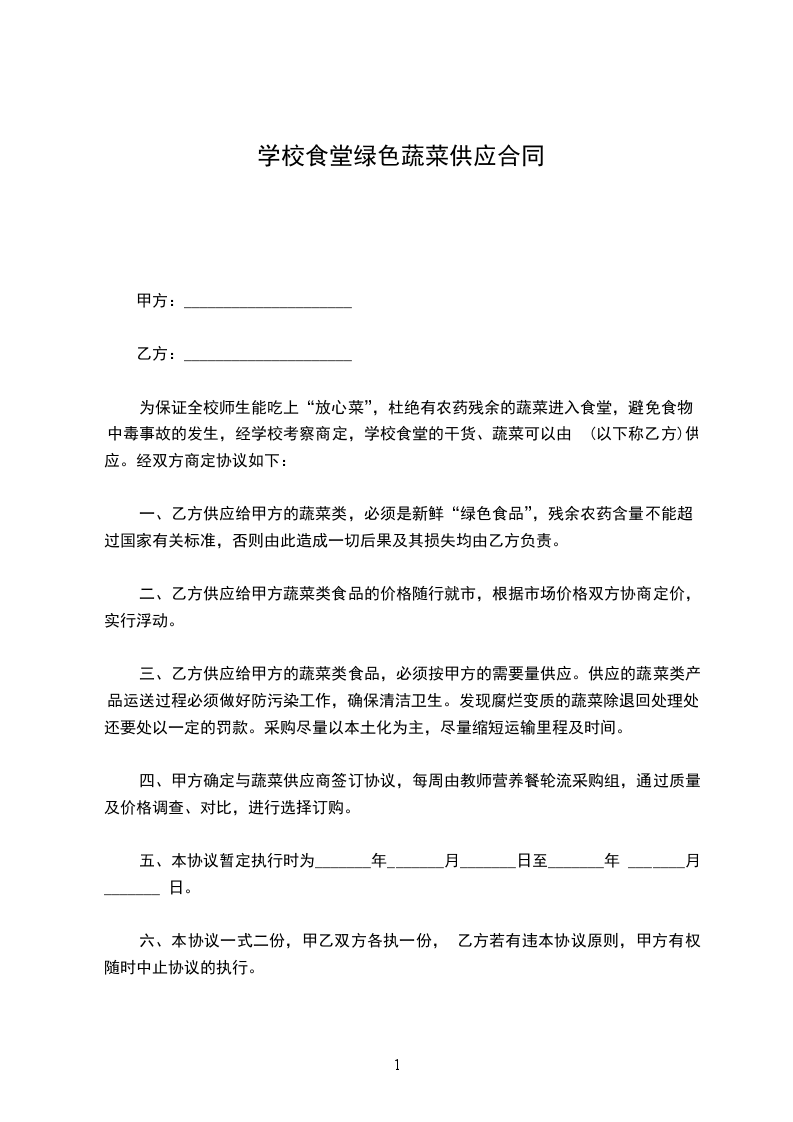 学校食堂绿色蔬菜供应合同

甲方：____________________

乙方：____________________

为保证全校师生能吃上“放心菜”，杜绝有农药残余的蔬菜进入食堂，避免食物中毒事故的发生，经学校考察商定，学校食堂的干货、蔬菜可以由 (以下称乙方)供应。经双方商定协议如下：

一、乙方供应给甲方的蔬菜类，必须是新鲜“绿色食品”，残余农药含量不能超过国家有关标准，否则由此造成一切后果及其损失均由乙方负责。

二、乙方供应给甲方蔬菜类食品的价格随行就市，根据市场价格双方协商定价，实行浮动。

三、乙方供应给甲方的蔬菜类食品，必须按甲方的需要量供应。供应的蔬菜类产品运送过程必须做好防污染工作，确保清洁卫生。发现腐烂变质的蔬菜除退回处理处还要处以一定的罚款。采购尽量以本土化为主，尽量缩短运输里程及时间。

四、甲方确定与蔬菜供应商签订协议，每周由教师营养餐轮流采购组，通过质量及价格调查、对比，进行选择订购。

五、本协议暂定执行时为_______年_______月_______日至_______年 _______月_______ 日。

六、本协议一式二份，甲乙双方各执一份， 乙方若有违本协议原则，甲方有权随时中止协议的执行。

1